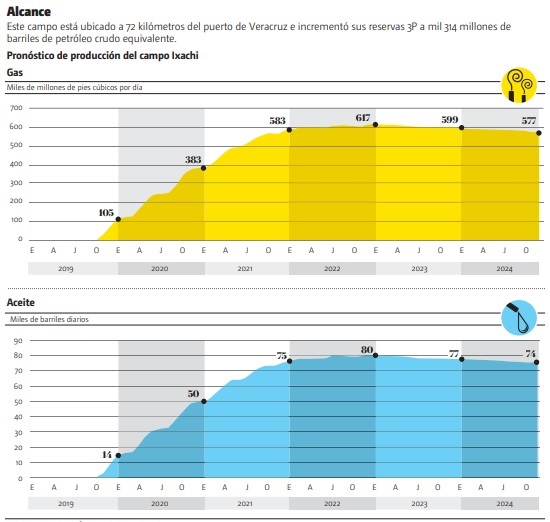 Alcance

Este campo está ubicado a 72 kilómetros del puerto de Veracruz e incrementó sus reservas 3P a mil 314 millones de barriles de petróleo crudo equivalente.

Pronóstico de producción del campo Ixachi

Gas

Miles de millones de pies cúbicos por día

700
600
500
400
300
200
100
0

105
383
583
617
599
577

E A J O E A J O E A J O E A J O E A J O E A J O

2019 2020 2021 2022 2023 2024

Aceite

Miles de barriles diarios

90
80
70
60
50
40
30
20
10
0

14
50
75
80
77
74

E A J O E A J O E A J O E A J O E A J O E A J O

2019 2020 2021 2022 2023 2024